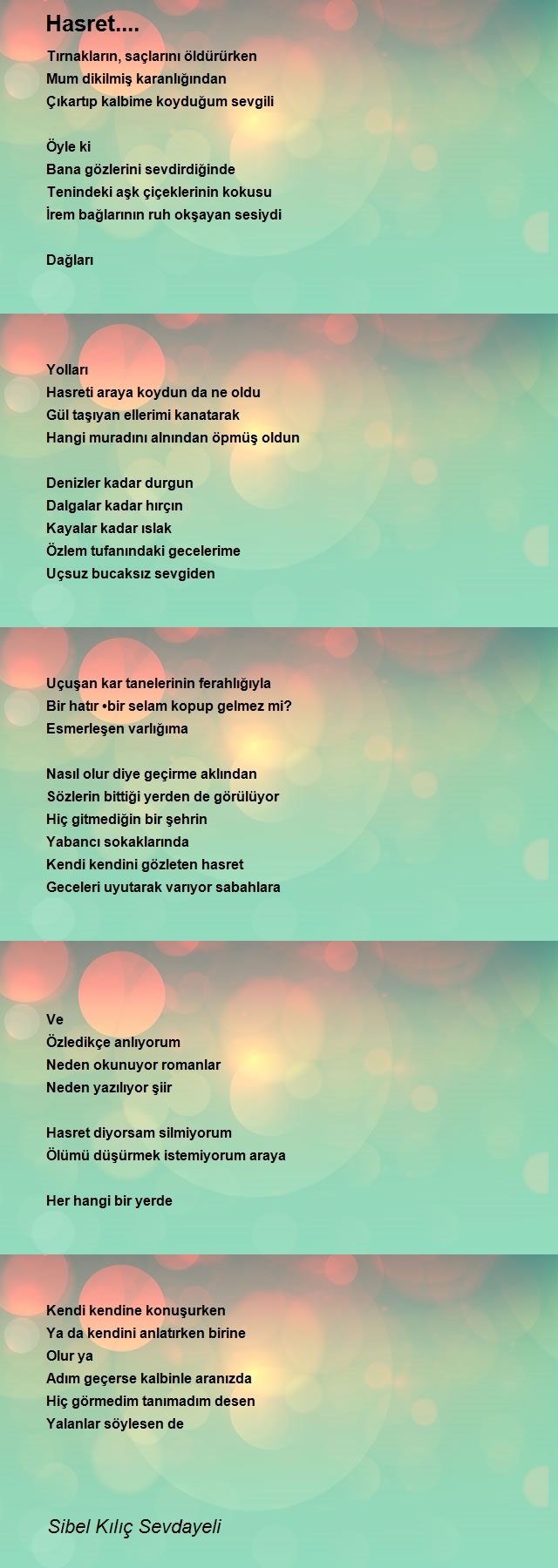 Hasret....

Tırnakların, saçlarını öldürürken
Mum dikilmiş karanlığından
Çıkartıp kalbime koyduğum sevgili

Öyle ki
Bana gözlerini sevdirdiğinde
Tenindeki aşk çiçeklerinin kokusu
İrem bağlarının ruh okşayan sesiydi

Dağları

Yolları
Hasreti araya koydun da ne oldu
Gül taşıyan ellerimi kanatarak
Hangi muradını alnından öpmüş oldun

Denizler kadar durgun
Dalgalar kadar hırçın
Kayalar kadar ıslak
Özlem tufanındaki gecelerime
Uçsuz bucaksız sevgiden

Uçuşan kar tanelerinin ferahlığıyla
Bir hatır •bir selam kopup gelmez mi?
Esmerleşen varlığıma

Nasıl olur diye geçirme aklından
Sözlerin bittiği yerden de görülüyor
Hiç gitmediğin bir şehrin
Yabancı sokaklarında
Kendi kendini gözleten hasret
Geceleri uyutarak varıyor sabahlara

Ve
Özledikçe anlıyorum
Neden okunuyor romanlar
Neden yazılıyor şiir

Hasret diyorsam silmiyorum
Ölümü düşürmek istemiyorum araya

Her hangi bir yerde

Kendi kendine konuşurken
Ya da kendini anlatırken birine
Olur ya
Adım geçerse kalbinle aranızda
Hiç görmedim tanımadım desen
Yalanlar söylesen de

Sibel Kılıç Sevdayeli